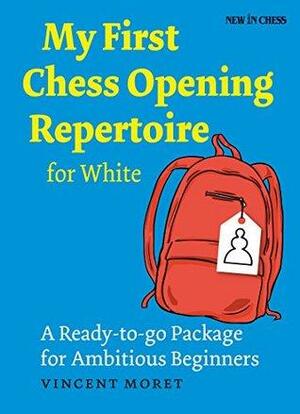 NEW IN CHESS

My First Chess Opening Repertoire

for White

A Ready-to-go Package for Ambitious Beginners

VINCENT MORET